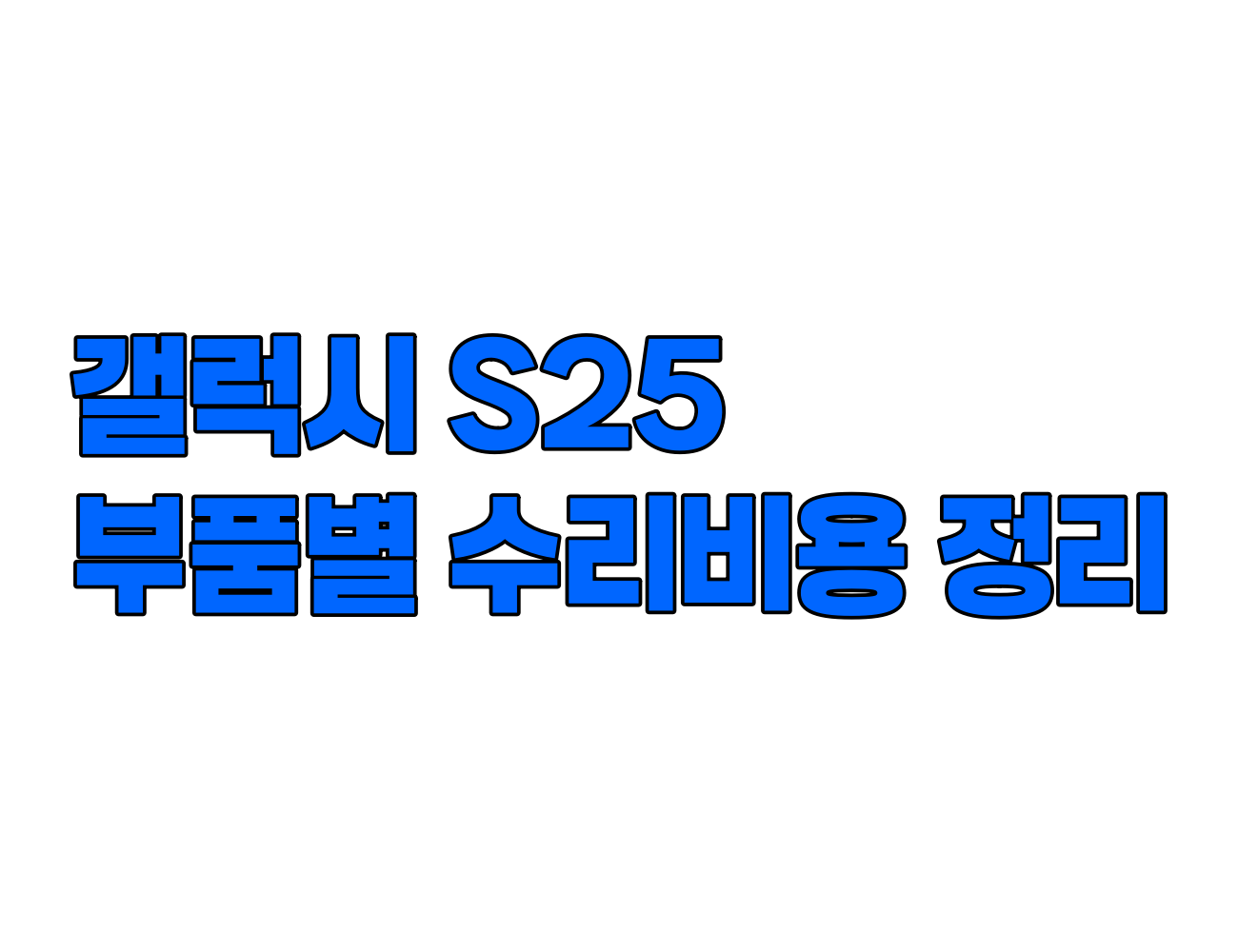 갤럭시 S25
부품별 수리비용 정리